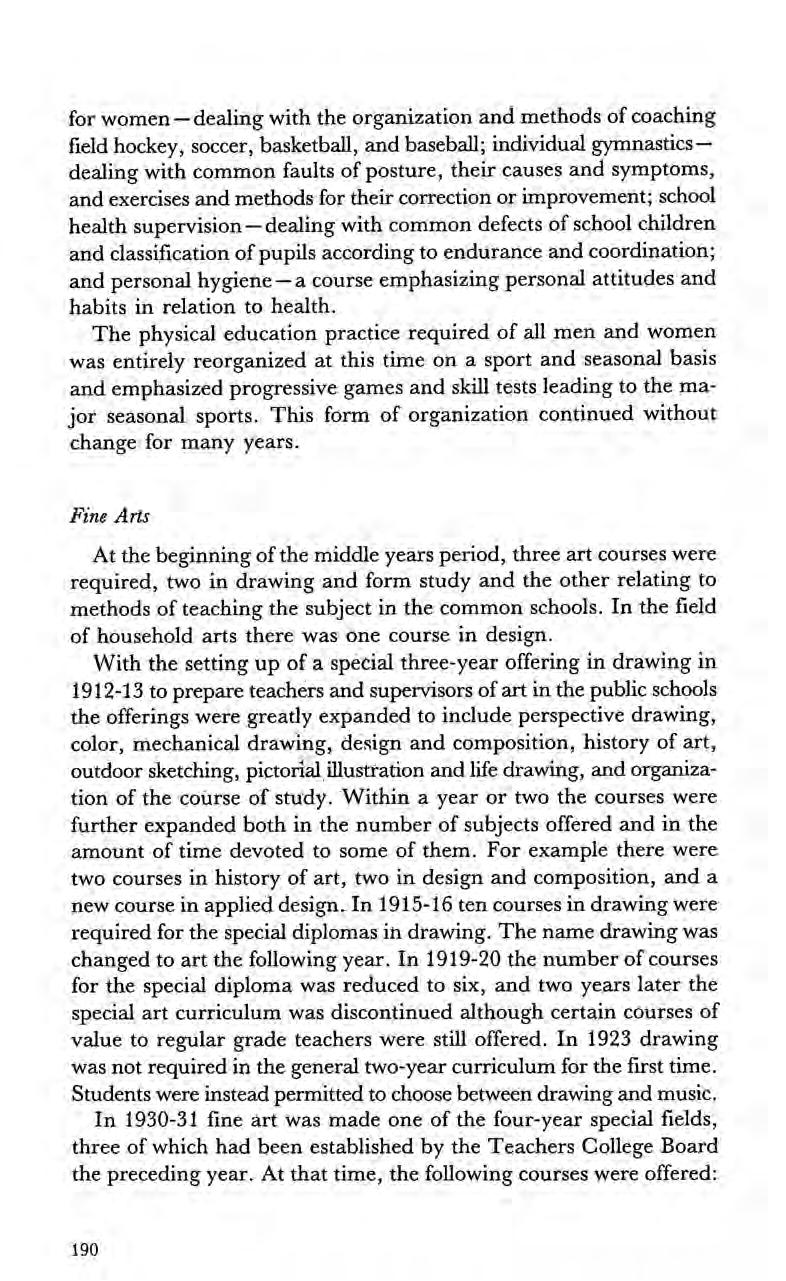 for women—dealing with the organization and methods of coaching field hockey, soccer, basketball, and baseball; individual gymnastics—dealing with common faults of posture, their causes and symptoms, and exercises and methods for their correction or improvement; school health supervision—dealing with common defects of school children and classification of pupils according to endurance and coordination; and personal hygiene—a course emphasizing personal attitudes and habits in relation to health.

The physical education practice required of all men and women was entirely reorganized at this time on a sport and seasonal basis and emphasized progressive games and skill tests leading to the major seasonal sports. This form of organization continued without change for many years.

Fine Arts

At the beginning of the middle years period, three art courses were required, two in drawing and form study and the other relating to methods of teaching the subject in the common schools. In the field of household arts there was one course in design.

With the setting up of a special three-year offering in drawing in 1912-13 to prepare teachers and supervisors of art in the public schools the offerings were greatly expanded to include perspective drawing, color, mechanical drawing, design and composition, history of art, outdoor sketching, pictorial illustration and life drawing, and organization of the course of study. Within a year or two the courses were further expanded both in the number of subjects offered and in the amount of time devoted to some of them. For example there were two courses in history of art, two in design and composition, and a new course in applied design. In 1915-16 ten courses in drawing were required for the special diplomas in drawing. The name drawing was changed to art the following year. In 1919-20 the number of courses for the special diploma was reduced to six, and two years later the special art curriculum was discontinued although certain courses of value to regular grade teachers were still offered. In 1923 drawing was not required in the general two-year curriculum for the first time. Students were instead permitted to choose between drawing and music.

In 1930-31 fine art was made one of the four-year special fields, three of which had been established by the Teachers College Board the preceding year. At that time, the following courses were offered:

190